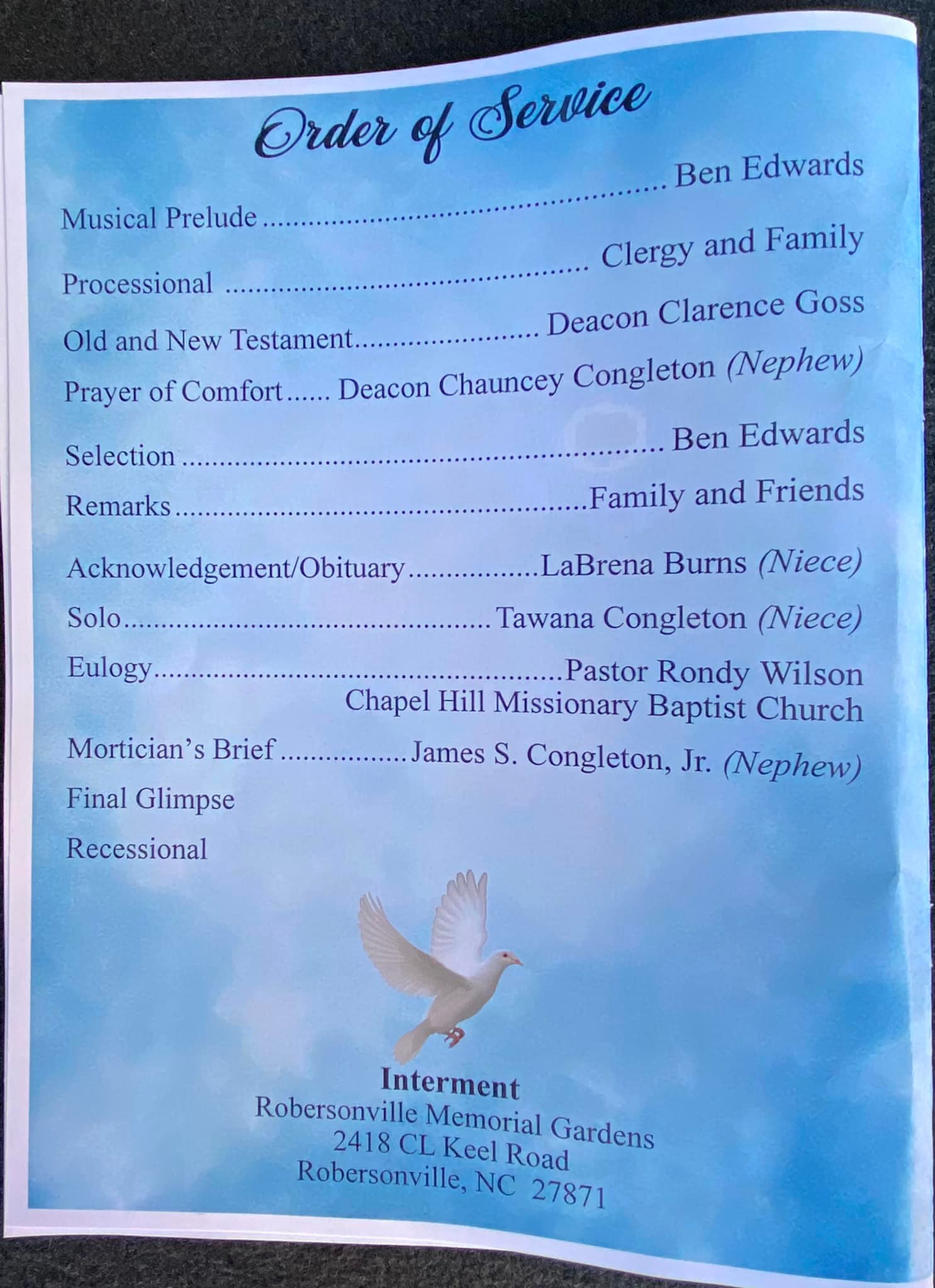 Order of Service

Musical Prelude Ben Edwards

Processional Clergy and Family

Old and New Testament Deacon Clarence Goss

Prayer of Comfort Deacon Chauncey Congleton (Nephew)

Selection Ben Edwards

Remarks Family and Friends

Acknowledgement/Obituary LaBrena Burns (Niece)

Solo Tawana Congleton (Niece)

Eulogy Pastor Rondy Wilson
Chapel Hill Missionary Baptist Church

Mortician's Brief James S. Congleton, Jr. (Nephew)

Final Glimpse

Recessional

Interment
Robersonville Memorial Gardens
2418 CL Keel Road
Robersonville, NC 27871